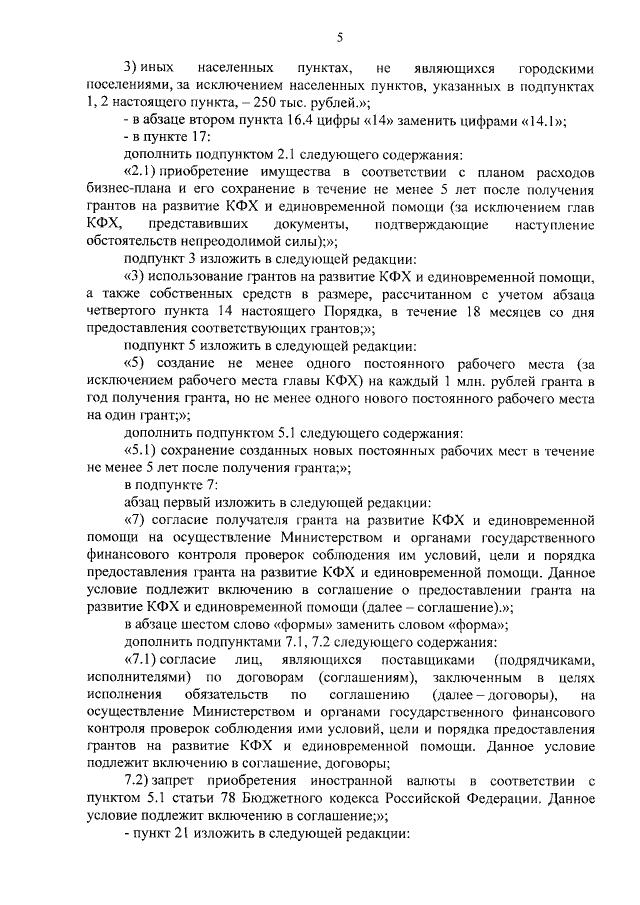 5

3) иных населенных пунктах, не являющихся городскими поселениями, за исключением населенных пунктов, указанных в подпунктах 1, 2 настоящего пункта, – 250 тыс. рублей.»;

- в абзаце втором пункта 16.4 цифры «14» заменить цифрами «14.1»;

- в пункте 17:

дополнить подпунктом 2.1 следующего содержания:

«2.1) приобретение имущества в соответствии с планом расходов бизнес-плана и его сохранение в течение не менее 5 лет после получения грантов на развитие КФХ и единовременной помощи (за исключением глав КФХ, представивших документы, подтверждающие наступление обстоятельств непреодолимой силы);»;

подпункт 3 изложить в следующей редакции:

«3) использование грантов на развитие КФХ и единовременной помощи, а также собственных средств в размере, рассчитанном с учетом абзаца четвертого пункта 14 настоящего Порядка, в течение 18 месяцев со дня предоставления соответствующих грантов;»;

подпункт 5 изложить в следующей редакции:

«5) создание не менее одного постоянного рабочего места (за исключением рабочего места главы КФХ) на каждый 1 млн. рублей гранта в год получения гранта, но не менее одного нового постоянного рабочего места на один грант;»;

дополнить подпунктом 5.1 следующего содержания:

«5.1) сохранение созданных новых постоянных рабочих мест в течение не менее 5 лет после получения гранта;»;

в подпункте 7:

абзац первый изложить в следующей редакции:

«7) согласие получателя гранта на развитие КФХ и единовременной помощи на осуществление Министерством и органами государственного финансового контроля проверок соблюдения им условий, цели и порядка предоставления гранта на развитие КФХ и единовременной помощи. Данное условие подлежит включению в соглашение о предоставлении гранта на развитие КФХ и единовременной помощи (далее – соглашение).»;

в абзаце шестом слово «формы» заменить словом «форма»;

дополнить подпунктами 7.1, 7.2 следующего содержания:

«7.1) согласие лиц, являющихся поставщиками (подрядчиками, исполнителями) по договорам (соглашениям), заключенным в целях исполнения обязательств по соглашению (далее – договоры), на осуществление Министерством и органами государственного финансового контроля проверок соблюдения ими условий, цели и порядка предоставления грантов на развитие КФХ и единовременной помощи. Данное условие подлежит включению в соглашение, договоры;

7.2) запрет приобретения иностранной валюты в соответствии с пунктом 5.1 статьи 78 Бюджетного кодекса Российской Федерации. Данное условие подлежит включению в соглашение;»;

- пункт 21 изложить в следующей редакции: